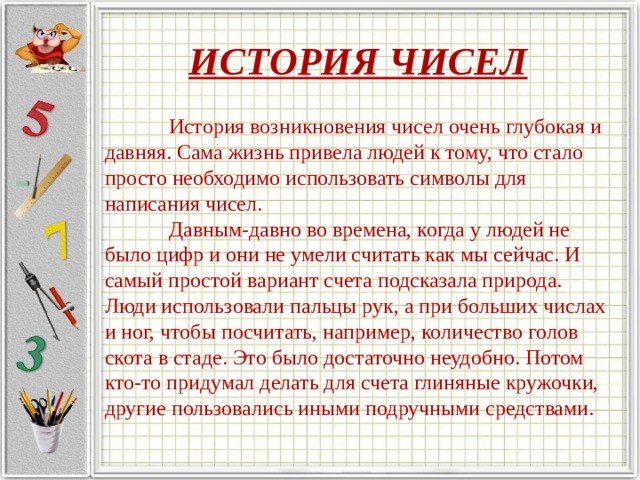 5

7

3

ИСТОРИЯ ЧИСЕЛ

История возникновения чисел очень глубокая и давняя. Сама жизнь привела людей к тому, что стало просто необходимо использовать символы для написания чисел.

Давным-давно во времена, когда у людей не было цифр и они не умели считать как мы сейчас. И самый простой вариант счета подсказала природа. Люди использовали пальцы рук, а при больших числах и ног, чтобы посчитать, например, количество голов скота в стаде. Это было достаточно неудобно. Потом кто-то придумал делать для счета глиняные кружочки, другие пользовались иными подручными средствами.